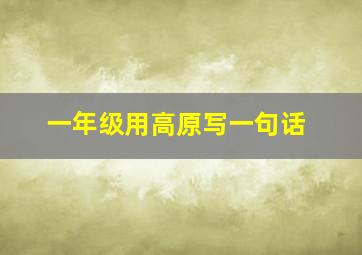 一年级用高原写一句话